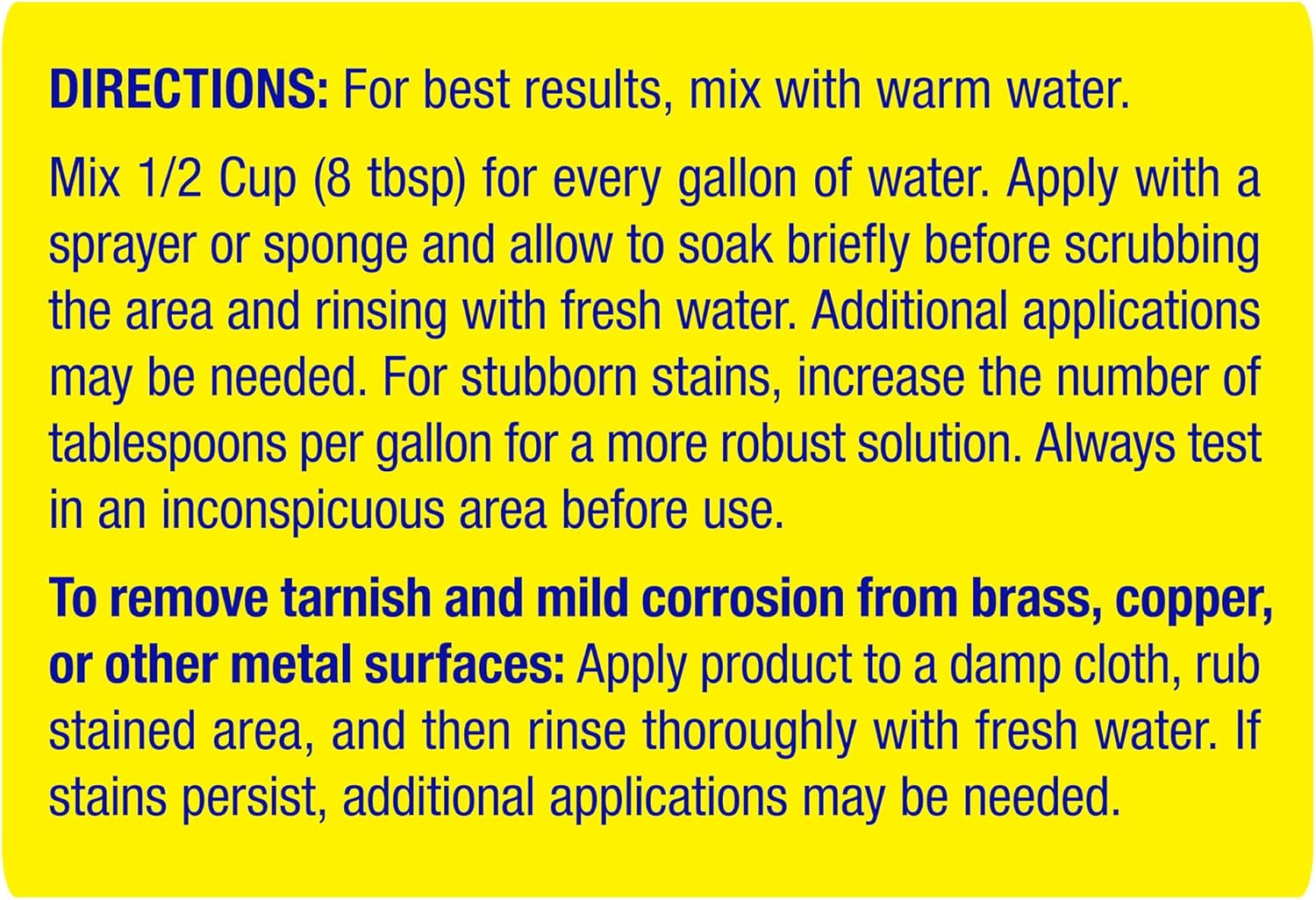 DIRECTIONS: For best results, mix with warm water.

Mix 1/2 Cup (8 tbsp) for every gallon of water. Apply with a sprayer or sponge and allow to soak briefly before scrubbing the area and rinsing with fresh water. Additional applications may be needed. For stubborn stains, increase the number of tablespoons per gallon for a more robust solution. Always test in an inconspicuous area before use.

To remove tarnish and mild corrosion from brass, copper, or other metal surfaces: Apply product to a damp cloth, rub stained area, and then rinse thoroughly with fresh water. If stains persist, additional applications may be needed.